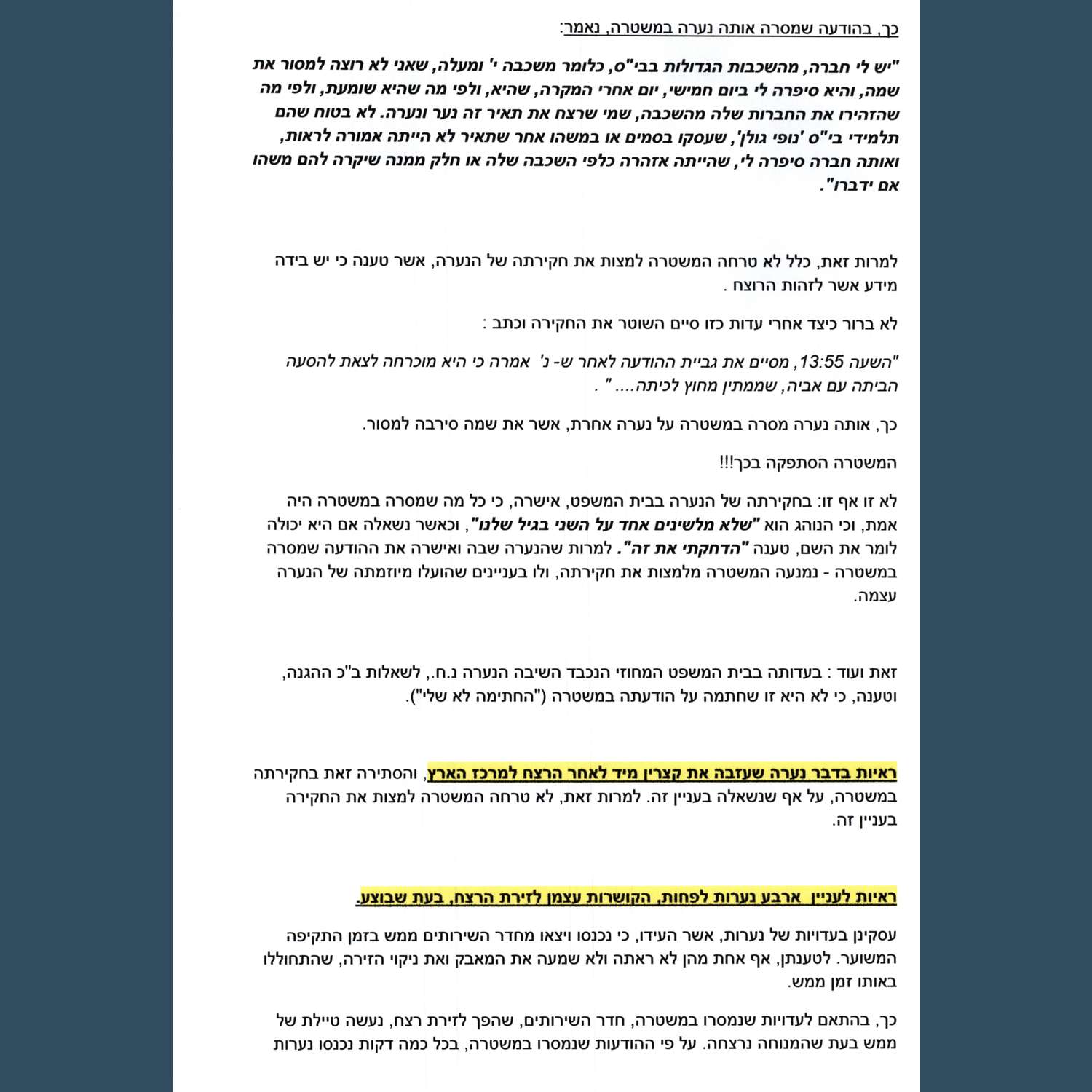 כך, בהודעה שמסרה אותה נערה במשטרה, נאמר:

"יש לי חברה, מהשכבות הגדולות בבי"ס, כלומר משכבה י' ומעלה, שאני לא רוצה למסור את שמה, והיא סיפרה לי ביום חמישי, יום אחרי המקרה, שהיא, ולפי מה שהיא שומעת, ולפי מה שהזהירו את החברות שלה מהשכבה, שמי שרצח את תאיר זה נער ונערה. לא בטוח שהם תלמידי בי"ס 'נופי גולן', שעסקו בסמים או במשהו אחר שתאיר לא הייתה אמורה לראות, ואותה חברה סיפרה לי, שהייתה אזהרה כלפי השכבה שלה או חלק ממנה שיקרה להם משהו אם ידברו".

למרות זאת, כלל לא טרחה המשטרה למצות את חקירתה של הנערה, אשר טענה כי יש בידה מידע אשר לזהות הרוצח .

לא ברור כיצד אחרי עדות כזו סיים השוטר את החקירה וכתב :

"השעה 13:55, מסיים את גביית ההודעה לאחר ש- נ' אמרה כי היא מוכרחה לצאת להסעה הביתה עם אביה, שממתין מחוץ לכיתה.... " .

כך, אותה נערה מסרה במשטרה על נערה אחרת, אשר את שמה סירבה למסור.

המשטרה הסתפקה בכך!!!

לא זו אף זו: בחקירתה של הנערה בבית המשפט, אישרה, כי כל מה שמסרה במשטרה היה אמת, וכי הנוהג הוא "שלא מלשינים אחד על השני בגיל שלנו", וכאשר נשאלה אם היא יכולה לומר את השם, טענה "הדחקתי את זה". למרות שהנערה שבה ואישרה את ההודעה שמסרה במשטרה - נמנעה המשטרה מלמצות את חקירתה, ולו בעניינים שהועלו מיוזמתה של הנערה עצמה.

זאת ועוד : בעדותה בבית המשפט המחוזי הנכבד השיבה הנערה נ.ח., לשאלות ב"כ ההגנה, וטענה, כי לא היא זו שחתמה על הודעתה במשטרה ("החתימה לא שלי").

ראיות בדבר נערה שעזבה את קצרין מיד לאחר הרצח למרכז הארץ, והסתירה זאת בחקירתה במשטרה, על אף שנשאלה בעניין זה. למרות זאת, לא טרחה המשטרה למצות את החקירה בעניין זה.

ראיות לעניין ארבע נערות לפחות, הקושרות עצמן לזירת הרצח, בעת שבוצע.

עסקינן בעדויות של נערות, אשר העידו, כי נכנסו ויצאו מחדר השירותים ממש בזמן התקיפה המשוער. לטענתן, אף אחת מהן לא ראתה ולא שמעה את המאבק ואת ניקוי הזירה, שהתחוללו באותו זמן ממש.

כך, בהתאם לעדויות שנמסרו במשטרה, חדר השירותים, שהפך לזירת רצח, נעשה טיילת של ממש בעת שהמנוחה נרצחה. על פי ההודעות שנמסרו במשטרה, בכל כמה דקות נכנסו נערות